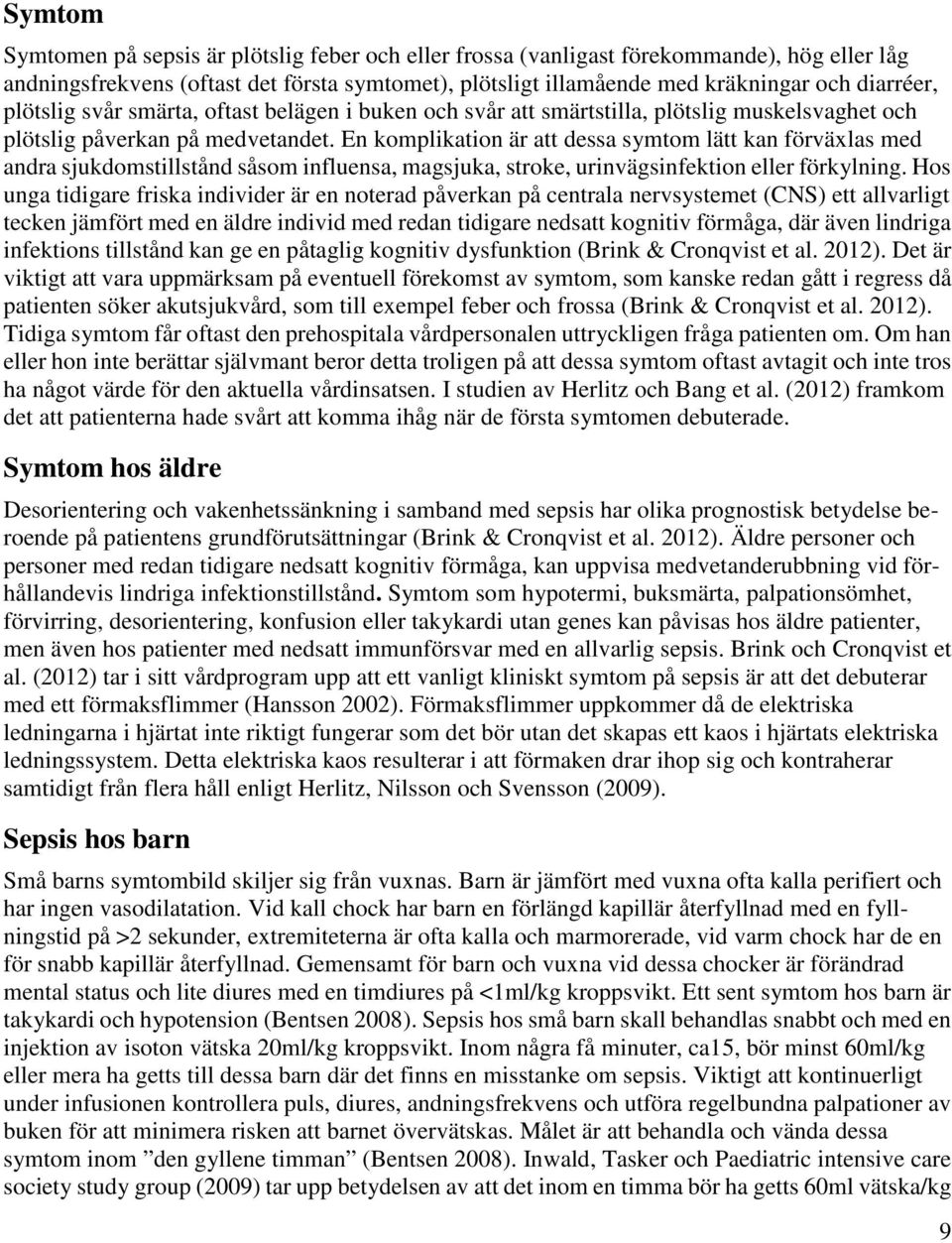 Symtom

Symtomen på sepsis är plötslig feber och eller frossa (vanligast förekommande), hög eller låg andningsfrekvens (oftast det första symtomet), plötsligt illamående med kräkningar och diarréer, plötslig svår smärta, oftast belägen i buken och svår att smärtstilla, plötslig muskelsvaghet och plötslig påverkan på medvetandet. En komplikation är att dessa symtom lätt kan förväxlas med andra sjukdomstillstånd såsom influensa, magsjuka, stroke, urinvägsinfektion eller förkylning. Hos unga tidigare friska individer är en noterad påverkan på centrala nervsystemet (CNS) ett allvarligt tecken jämfört med en äldre individ med redan tidigare nedsatt kognitiv förmåga, där även lindriga infektions tillstånd kan ge en påtaglig kognitiv dysfunktion (Brink & Cronqvist et al. 2012). Det är viktigt att vara uppmärksam på eventuell förekomst av symtom, som kanske redan gått i regress då patienten söker akutsjukvård, som till exempel feber och frossa (Brink & Cronqvist et al. 2012). Tidiga symtom får oftast den prehospitala vårdpersonalen uttryckligen fråga patienten om. Om han eller hon inte berättar självmant beror detta troligen på att dessa symtom oftast avtagit och inte tros ha något värde för den aktuella vårdinsatsen. I studien av Herlitz och Bang et al. (2012) framkom det att patienterna hade svårt att komma ihåg när de första symtomen debuterade.

Symtom hos äldre

Desorientering och vakenhetssänkning i samband med sepsis har olika prognostisk betydelse beroende på patientens grundförutsättningar (Brink & Cronqvist et al. 2012). Äldre personer och personer med redan tidigare nedsatt kognitiv förmåga, kan uppvisa medvetanderubbning vid förhållandevis lindriga infektionstillstånd. Symtom som hypotermi, buksmärta, palpationsömhet, förvirring, desorientering, konfusion eller takykardi utan genes kan påvisas hos äldre patienter, men även hos patienter med nedsatt immunförsvar med en allvarlig sepsis. Brink och Cronqvist et al. (2012) tar i sitt vårdprogram upp att ett vanligt kliniskt symtom på sepsis är att det debuterar med ett förmaksflimmer (Hansson 2002). Förmaksflimmer uppkommer då de elektriska ledningarna i hjärtat inte riktigt fungerar som det bör utan det skapas ett kaos i hjärtats elektriska ledningssystem. Detta elektriska kaos resulterar i att förmaken drar ihop sig och kontraherar samtidigt från flera håll enligt Herlitz, Nilsson och Svensson (2009).

Sepsis hos barn

Små barns symtombild skiljer sig från vuxnas. Barn är jämfört med vuxna ofta kalla perifert och har ingen vasodilatation. Vid kall chock har barn en förlängd kapillär återfyllnad med en fyllningstid på >2 sekunder, extremiteterna är ofta kalla och marmorerade, vid varm chock har de en för snabb kapillär återfyllnad. Gemensamt för barn och vuxna vid dessa chocker är förändrad mental status och lite diures med en timdiures på <1ml/kg kroppsvikt. Ett sent symtom hos barn är takykardi och hypotension (Bentsen 2008). Sepsis hos små barn skall behandlas snabbt och med en injektion av isoton vätska 20ml/kg kroppsvikt. Inom några få minuter, ca15, bör minst 60ml/kg eller mera ha getts till dessa barn där det finns en misstanke om sepsis. Viktigt att kontinuerligt under infusionen kontrollera puls, diures, andningsfrekvens och utföra regelbundna palpationer av buken för att minimera risken att barnet övervätskas. Målet är att behandla och vända dessa symtom inom ”den gyllene timman” (Bentsen 2008). Inwald, Tasker och Paediatric intensive care society study group (2009) tar upp betydelsen av att det inom en timma bör ha getts 60ml vätska/kg

9